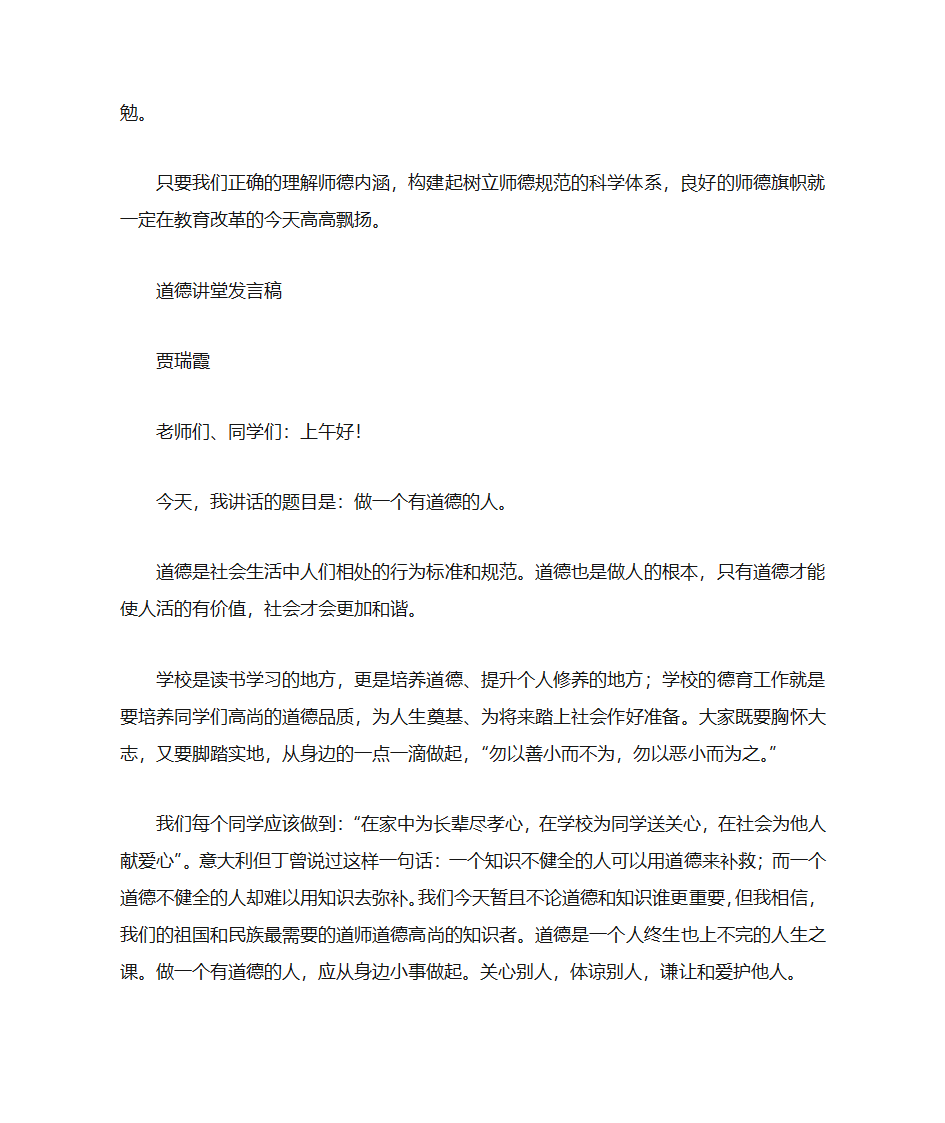 勉。

只要我们正确的理解师德内涵，构建起树立师德规范的科学体系，良好的师德旗帜就一定在教育改革的今天高高飘扬。

道德讲堂发言稿

贾瑞霞

老师们、同学们：上午好！

今天，我讲话的题目是：做一个有道德的人。

道德是社会生活中人们相处的行为标准和规范。道德也是做人的根本，只有道德才能使人活的有价值，社会才会更加和谐。

学校是读书学习的地方，更是培养道德、提升个人修养的地方；学校的德育工作就是要培养同学们高尚的道德品质，为人生奠基、为将来踏上社会作好准备。大家既要胸怀大志，又要脚踏实地，从身边的一点一滴做起，“勿以善小而不为，勿以恶小而为之。”

我们每个同学应该做到：“在家中为长辈尽孝心，在学校为同学送关心，在社会为他人献爱心”。意大利但丁曾说过这样一句话：一个知识不健全的人可以用道德来补救；而一个道德不健全的人却难以用知识去弥补。我们今天暂且不论道德和知识谁更重要，但我相信，我们的祖国和民族最需要的道师道德高尚的知识者。道德是一个人终生也上不完的人生之课。做一个有道德的人，应从身边小事做起。关心别人，体谅别人，谦让和爱护他人。